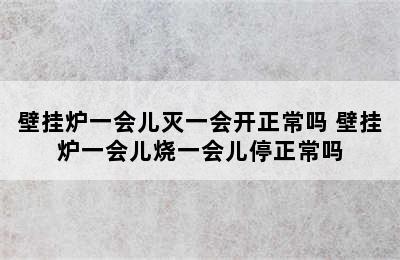 壁挂炉一会儿灭一会开正常吗 壁挂炉一会儿烧一会儿停正常吗